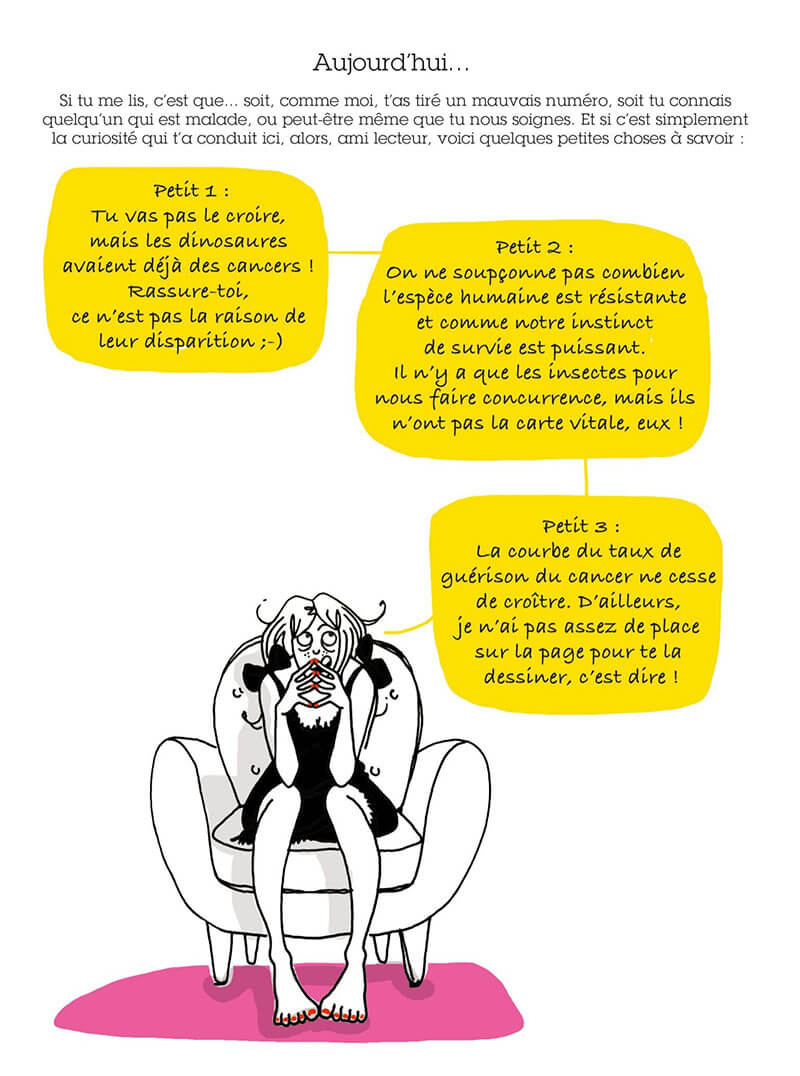 Aujourd'hui…

Si tu me lis, c'est que… soit, comme moi, t'as tiré un mauvais numéro, soit tu connais quelqu'un qui est malade, ou peut-être même que tu nous soignes. Et si c'est simplement la curiosité qui t'a conduit ici, alors, ami lecteur, voici quelques petites choses à savoir :

Petit 1 :
Tu vas pas le croire, mais les dinosaures avaient déjà des cancers ! Rassure-toi, ce n'est pas la raison de leur disparition ;-)

Petit 2 :
On ne soupçonne pas combien l'espèce humaine est résistante et comme notre instinct de survie est puissant. Il n'y a que les insectes pour nous faire concurrence, mais ils n'ont pas la carte vitale, eux !

Petit 3 :
La courbe du taux de guérison du cancer ne cesse de croître. D'ailleurs, je n'ai pas assez de place sur la page pour te la dessiner, c'est dire !